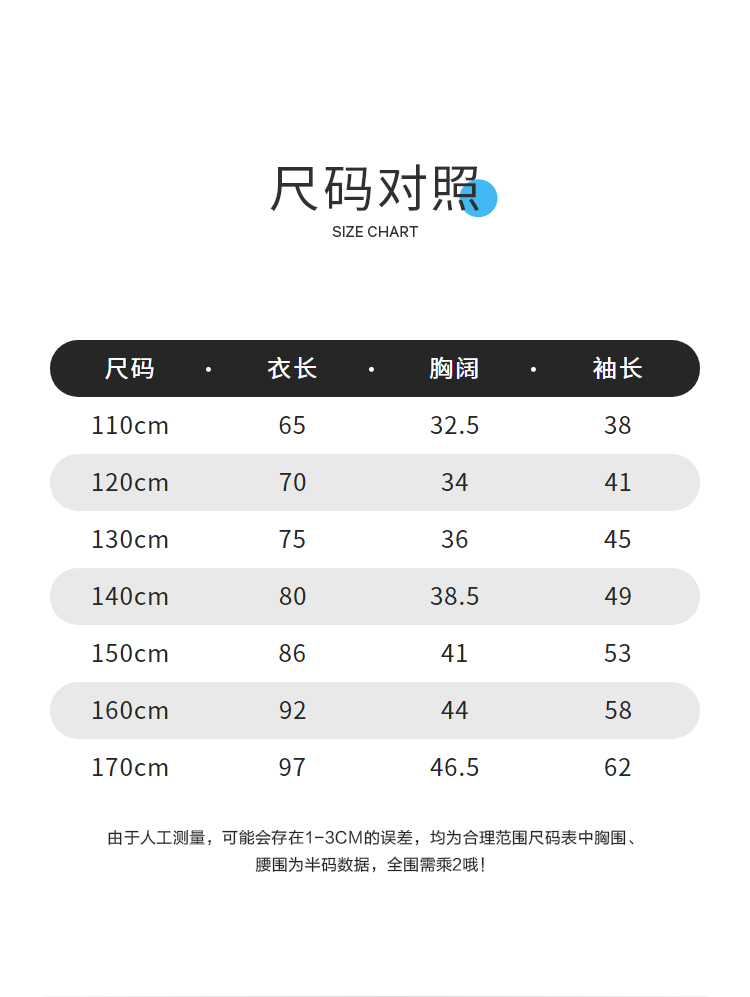 尺码对照
SIZE CHART

| 尺码 | 衣长 | 胸阔 | 袖长 |
|---|---|---|---|
| 110cm | 65 | 32.5 | 38 |
| 120cm | 70 | 34 | 41 |
| 130cm | 75 | 36 | 45 |
| 140cm | 80 | 38.5 | 49 |
| 150cm | 86 | 41 | 53 |
| 160cm | 92 | 44 | 58 |
| 170cm | 97 | 46.5 | 62 |

由于人工测量，可能会存在1-3CM的误差，均为合理范围尺码表中胸围、腰围为半码数据，全围需乘2哦！